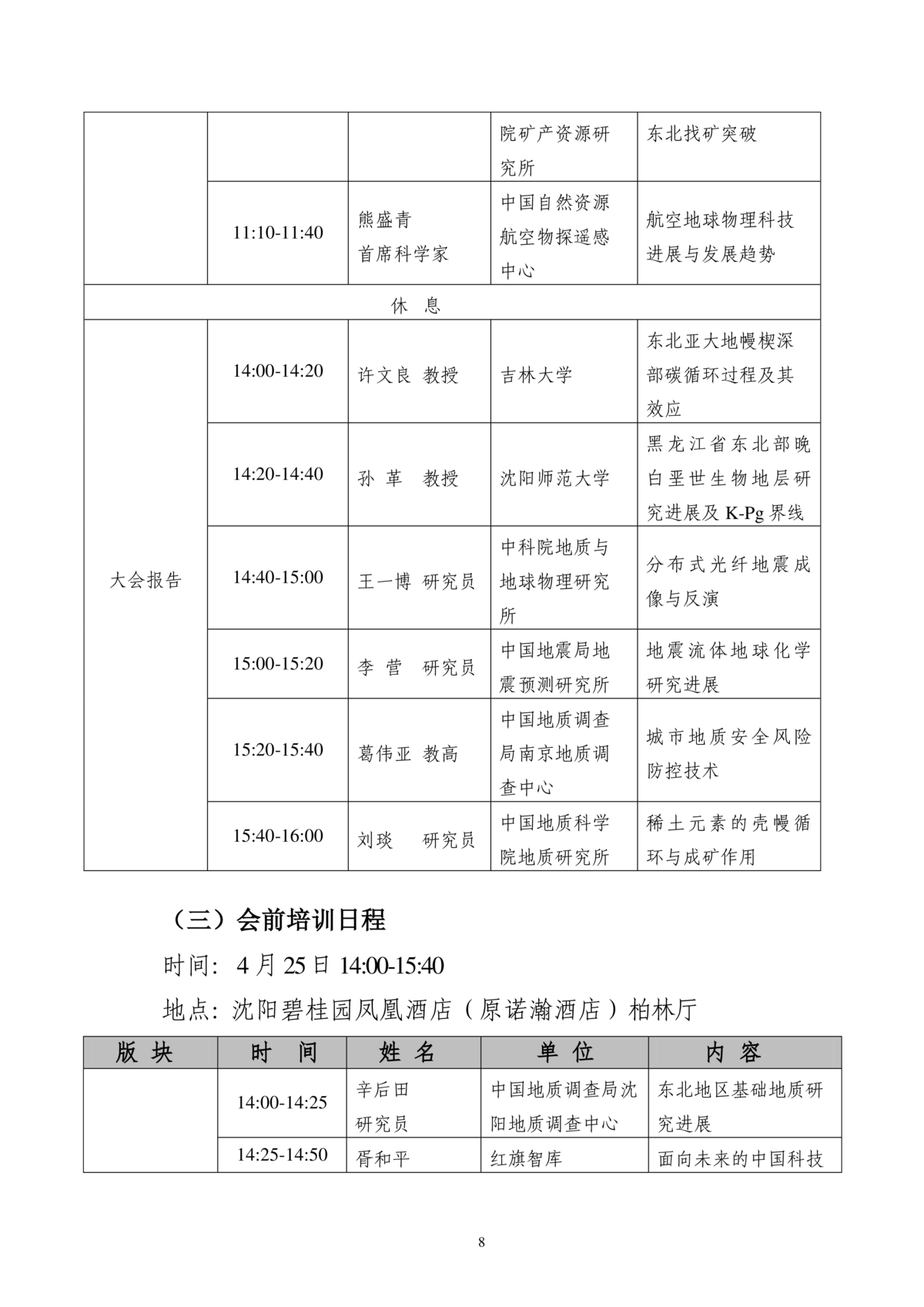 |  |  |  | 院矿产资源研究所 | 东北找矿突破 |
|---|---|---|---|---|
|  | 11:10-11:40 | 熊盛青 首席科学家 | 中国自然资源航空物探遥感中心 | 航空地球物理科技进展与发展趋势 |
| 休 息 |  |  |  |  |
| 大会报告 | 14:00-14:20 | 许文良 教授 | 吉林大学 | 东北亚大地幔楔深部碳循环过程及其效应 |
|  | 14:20-14:40 | 孙 革 教授 | 沈阳师范大学 | 黑龙江省东北部晚白垩世生物地层研究进展及K-Pg界线 |
|  | 14:40-15:00 | 王一博 研究员 | 中科院地质与地球物理研究所 | 分布式光纤地震成像与反演 |
|  | 15:00-15:20 | 李 营 研究员 | 中国地震局地震预测研究所 | 地震流体地球化学研究进展 |
|  | 15:20-15:40 | 葛伟亚 教高 | 中国地质调查局南京地质调查中心 | 城市地质安全风险防控技术 |
|  | 15:40-16:00 | 刘琰 研究员 | 中国地质科学院地质研究所 | 稀土元素的壳幔循环与成矿作用 |

（三）会前培训日程

时间：4月25日14:00-15:40

地点：沈阳碧桂园凤凰酒店（原诺瀚酒店）柏林厅

| 版 块 | 时 间 | 姓 名 | 单 位 | 内 容 |
|---|---|---|---|---|
|  | 14:00-14:25 | 辛后田 研究员 | 中国地质调查局沈阳地质调查中心 | 东北地区基础地质研究进展 |
|  | 14:25-14:50 | 胥和平 | 红旗智库 | 面向未来的中国科技 |

8